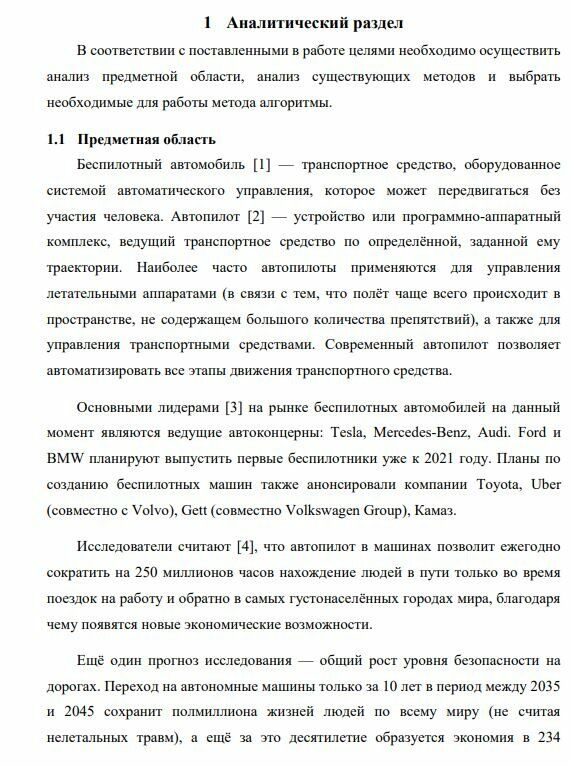 1 Аналитический раздел

В соответствии с поставленными в работе целями необходимо осуществить анализ предметной области, анализ существующих методов и выбрать необходимые для работы метода алгоритмы.

1.1 Предметная область

Беспилотный автомобиль [1] — транспортное средство, оборудованное системой автоматического управления, которое может передвигаться без участия человека. Автопилот [2] — устройство или программно-аппаратный комплекс, ведущий транспортное средство по определённой, заданной ему траектории. Наиболее часто автопилоты применяются для управления летательными аппаратами (в связи с тем, что полёт чаще всего происходит в пространстве, не содержащем большого количества препятствий), а также для управления транспортными средствами. Современный автопилот позволяет автоматизировать все этапы движения транспортного средства.

Основными лидерами [3] на рынке беспилотных автомобилей на данный момент являются ведущие автоконцерны: Tesla, Mercedes-Benz, Audi. Ford и BMW планируют выпустить первые беспилотники уже к 2021 году. Планы по созданию беспилотных машин также анонсировали компании Toyota, Uber (совместно с Volvo), Gett (совместно Volkswagen Group), Камаз.

Исследователи считают [4], что автопилот в машинах позволит ежегодно сократить на 250 миллионов часов нахождение людей в пути только во время поездок на работу и обратно в самых густонаселённых городах мира, благодаря чему появятся новые экономические возможности.

Ещё один прогноз исследования — общий рост уровня безопасности на дорогах. Переход на автономные машины только за 10 лет в период между 2035 и 2045 сохранит полмиллиона жизней людей по всему миру (не считая нелетальных травм), а ещё за это десятилетие образуется экономия в 234